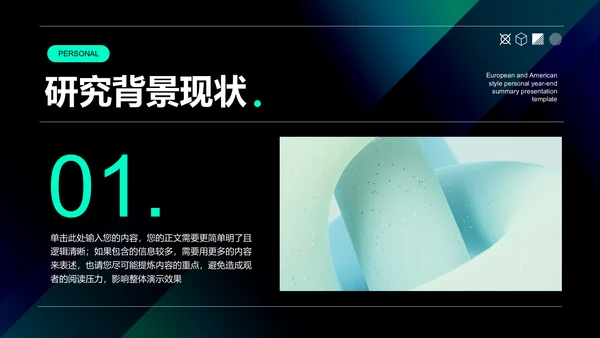 PERSONAL

研究背景现状.

European and American style personal year-end summary presentation template

01.

单击此处输入您的内容，您的正文需要更简单明了且逻辑清晰；如果包含的信息较多，需要用更多的内容来表述，也请您尽可能提炼内容的重点，避免造成观者的阅读压力，影响整体演示效果